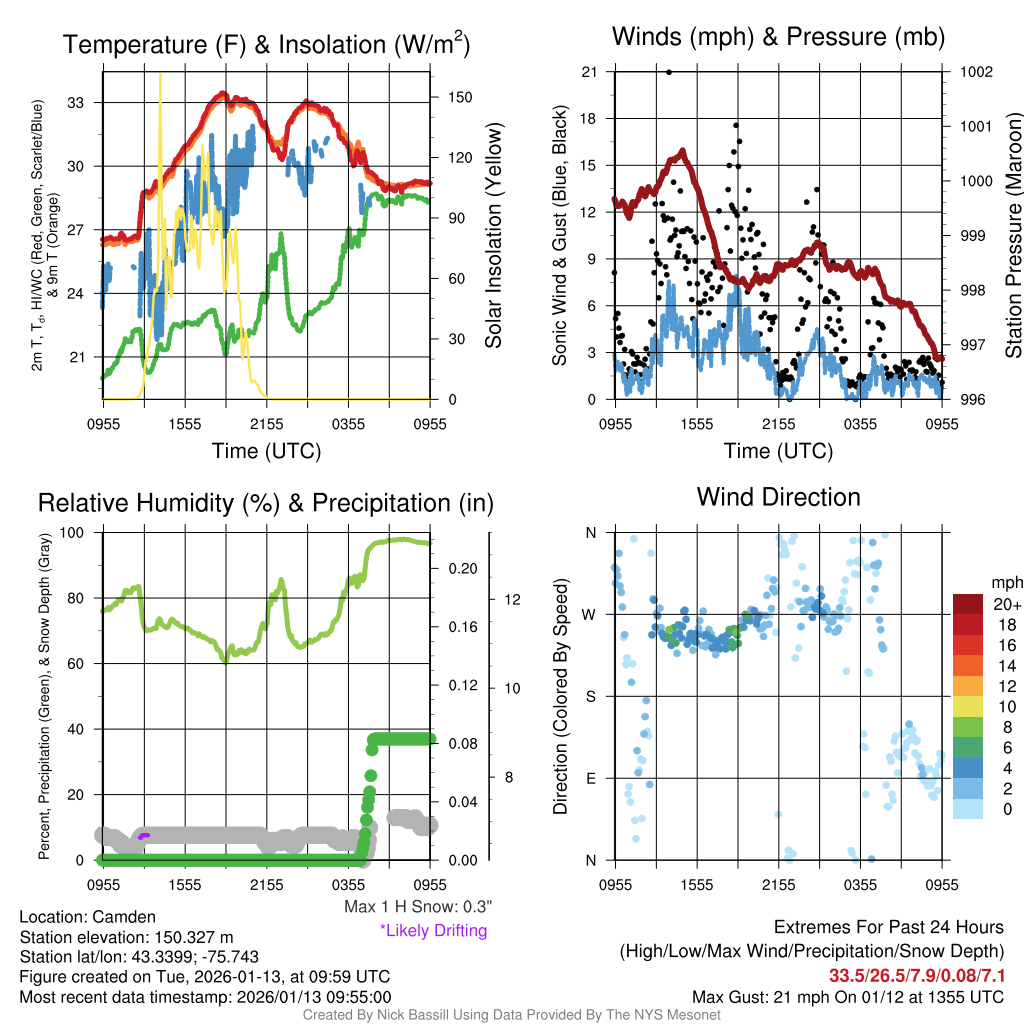 Temperature (F) & Insolation (W/m$^2$)

2m T, T$_d$, HI/WC (Red, Green, Scarlet/Blue) & 9m T (Orange)

33
30
27
24
21

150
120
90
60
30
0

Solar Insolation (Yellow)

0955 1555 2155 0355 0955
Time (UTC)

Winds (mph) & Pressure (mb)

Sonic Wind & Gust (Blue, Black)

21
18
15
12
9
6
3
0

1002
1001
1000
999
998
997
996

Station Pressure (Maroon)

0955 1555 2155 0355 0955
Time (UTC)

Relative Humidity (%) & Precipitation (in)

Percent, Precipitation (Green), & Snow Depth (Gray)

100
80
60
40
20
0

0.20
0.16
0.12
0.08
0.04
0.00

12
10
8

0955 1555 2155 0355 0955

Max 1 H Snow: 0.3"
*Likely Drifting

Wind Direction

Direction (Colored By Speed)

N
W
S
E
N

0955 1555 2155 0355 0955

mph
20+
18
16
14
12
10
8
6
4
2
0

Location: Camden
Station elevation: 150.327 m
Station lat/lon: 43.3399; -75.743
Figure created on Tue, 2026-01-13, at 09:59 UTC
Most recent data timestamp: 2026/01/13 09:55:00

Extremes For Past 24 Hours
(High/Low/Max Wind/Precipitation/Snow Depth)
33.5/26.5/7.9/0.08/7.1
Max Gust: 21 mph On 01/12 at 1355 UTC

Created By Nick Bassill Using Data Provided By The NYS Mesonet